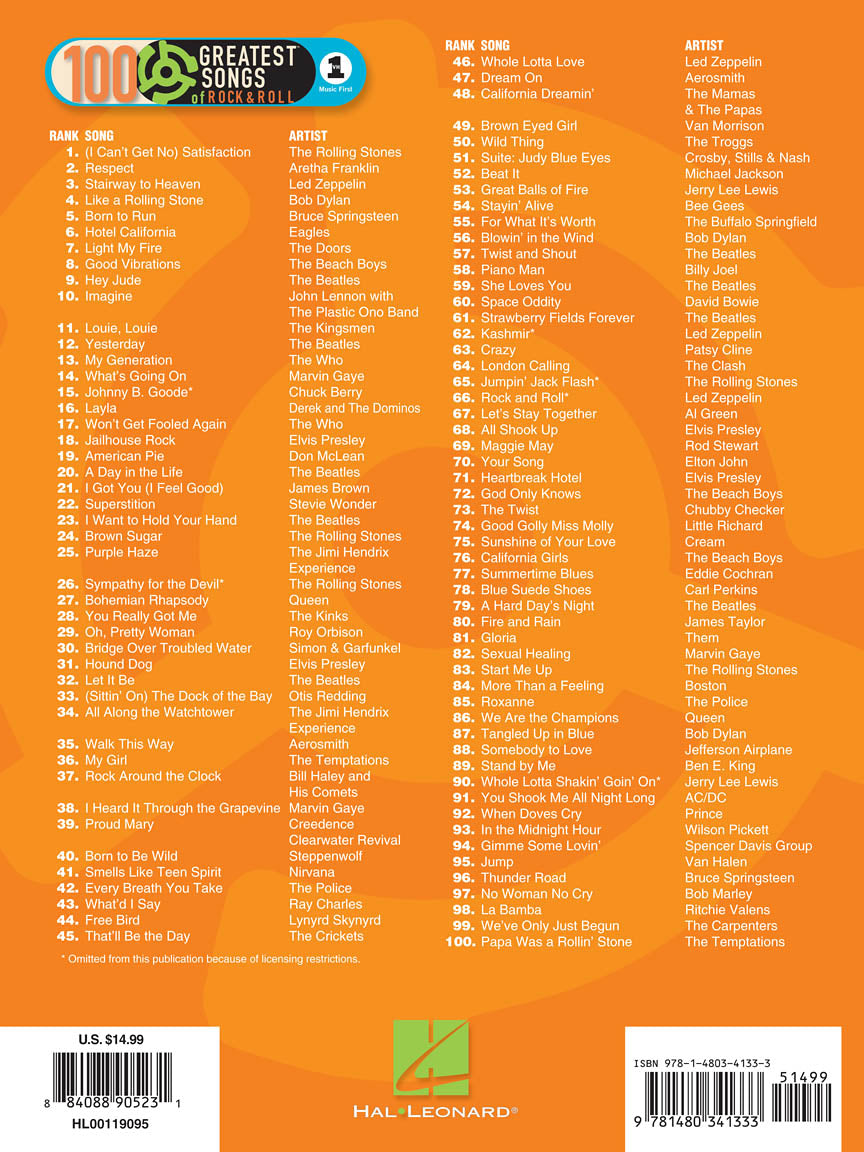 100 GREATEST SONGS of ROCK & ROLL
VH1 Music First

| RANK | SONG | ARTIST |
|---|---|---|
| 1. | (I Can't Get No) Satisfaction | The Rolling Stones |
| 2. | Respect | Aretha Franklin |
| 3. | Stairway to Heaven | Led Zeppelin |
| 4. | Like a Rolling Stone | Bob Dylan |
| 5. | Born to Run | Bruce Springsteen |
| 6. | Hotel California | Eagles |
| 7. | Light My Fire | The Doors |
| 8. | Good Vibrations | The Beach Boys |
| 9. | Hey Jude | The Beatles |
| 10. | Imagine | John Lennon with The Plastic Ono Band |
| 11. | Louie, Louie | The Kingsmen |
| 12. | Yesterday | The Beatles |
| 13. | My Generation | The Who |
| 14. | What's Going On | Marvin Gaye |
| 15. | Johnny B. Goode* | Chuck Berry |
| 16. | Layla | Derek and The Dominos |
| 17. | Won't Get Fooled Again | The Who |
| 18. | Jailhouse Rock | Elvis Presley |
| 19. | American Pie | Don McLean |
| 20. | A Day in the Life | The Beatles |
| 21. | I Got You (I Feel Good) | James Brown |
| 22. | Superstition | Stevie Wonder |
| 23. | I Want to Hold Your Hand | The Beatles |
| 24. | Brown Sugar | The Rolling Stones |
| 25. | Purple Haze | The Jimi Hendrix Experience |
| 26. | Sympathy for the Devil* | The Rolling Stones |
| 27. | Bohemian Rhapsody | Queen |
| 28. | You Really Got Me | The Kinks |
| 29. | Oh, Pretty Woman | Roy Orbison |
| 30. | Bridge Over Troubled Water | Simon & Garfunkel |
| 31. | Hound Dog | Elvis Presley |
| 32. | Let It Be | The Beatles |
| 33. | (Sittin' On) The Dock of the Bay | Otis Redding |
| 34. | All Along the Watchtower | The Jimi Hendrix Experience |
| 35. | Walk This Way | Aerosmith |
| 36. | My Girl | The Temptations |
| 37. | Rock Around the Clock | Bill Haley and His Comets |
| 38. | I Heard It Through the Grapevine | Marvin Gaye |
| 39. | Proud Mary | Creedence Clearwater Revival |
| 40. | Born to Be Wild | Steppenwolf |
| 41. | Smells Like Teen Spirit | Nirvana |
| 42. | Every Breath You Take | The Police |
| 43. | What'd I Say | Ray Charles |
| 44. | Free Bird | Lynyrd Skynyrd |
| 45. | That'll Be the Day | The Crickets |

* Omitted from this publication because of licensing restrictions.

| RANK | SONG | ARTIST |
|---|---|---|
| 46. | Whole Lotta Love | Led Zeppelin |
| 47. | Dream On | Aerosmith |
| 48. | California Dreamin' | The Mamas & The Papas |
| 49. | Brown Eyed Girl | Van Morrison |
| 50. | Wild Thing | The Troggs |
| 51. | Suite: Judy Blue Eyes | Crosby, Stills & Nash |
| 52. | Beat It | Michael Jackson |
| 53. | Great Balls of Fire | Jerry Lee Lewis |
| 54. | Stayin' Alive | Bee Gees |
| 55. | For What It's Worth | The Buffalo Springfield |
| 56. | Blowin' in the Wind | Bob Dylan |
| 57. | Twist and Shout | The Beatles |
| 58. | Piano Man | Billy Joel |
| 59. | She Loves You | The Beatles |
| 60. | Space Oddity | David Bowie |
| 61. | Strawberry Fields Forever | The Beatles |
| 62. | Kashmir* | Led Zeppelin |
| 63. | Crazy | Patsy Cline |
| 64. | London Calling | The Clash |
| 65. | Jumpin' Jack Flash* | The Rolling Stones |
| 66. | Rock and Roll* | Led Zeppelin |
| 67. | Let's Stay Together | Al Green |
| 68. | All Shook Up | Elvis Presley |
| 69. | Maggie May | Rod Stewart |
| 70. | Your Song | Elton John |
| 71. | Heartbreak Hotel | Elvis Presley |
| 72. | God Only Knows | The Beach Boys |
| 73. | The Twist | Chubby Checker |
| 74. | Good Golly Miss Molly | Little Richard |
| 75. | Sunshine of Your Love | Cream |
| 76. | California Girls | The Beach Boys |
| 77. | Summertime Blues | Eddie Cochran |
| 78. | Blue Suede Shoes | Carl Perkins |
| 79. | A Hard Day's Night | The Beatles |
| 80. | Fire and Rain | James Taylor |
| 81. | Gloria | Them |
| 82. | Sexual Healing | Marvin Gaye |
| 83. | Start Me Up | The Rolling Stones |
| 84. | More Than a Feeling | Boston |
| 85. | Roxanne | The Police |
| 86. | We Are the Champions | Queen |
| 87. | Tangled Up in Blue | Bob Dylan |
| 88. | Somebody to Love | Jefferson Airplane |
| 89. | Stand by Me | Ben E. King |
| 90. | Whole Lotta Shakin' Goin' On* | Jerry Lee Lewis |
| 91. | You Shook Me All Night Long | AC/DC |
| 92. | When Doves Cry | Prince |
| 93. | In the Midnight Hour | Wilson Pickett |
| 94. | Gimme Some Lovin' | Spencer Davis Group |
| 95. | Jump | Van Halen |
| 96. | Thunder Road | Bruce Springsteen |
| 97. | No Woman No Cry | Bob Marley |
| 98. | La Bamba | Ritchie Valens |
| 99. | We've Only Just Begun | The Carpenters |
| 100. | Papa Was a Rollin' Stone | The Temptations |

U.S. $14.99
8 84088 90523 1
HL00119095

HAL•LEONARD®

ISBN 978-1-4803-4133-3
51499
9 781480 341333